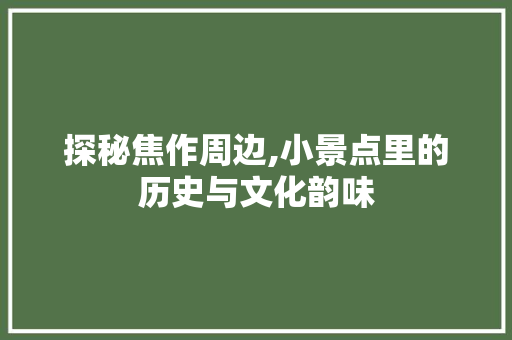 探秘焦作周边,小景点里的历史与文化韵味